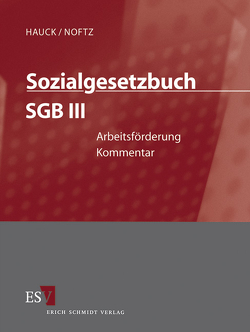 HAUCK / NOFTZ

Sozialgesetzbuch

SGB III

Arbeitsförderung
Kommentar

ESV

ERICH SCHMIDT VERLAG